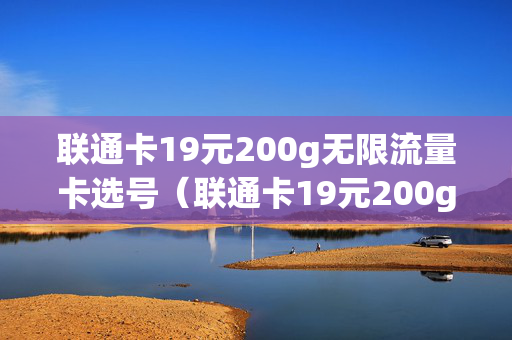 联通卡19元200g无限流量卡选号（联通卡19元200g